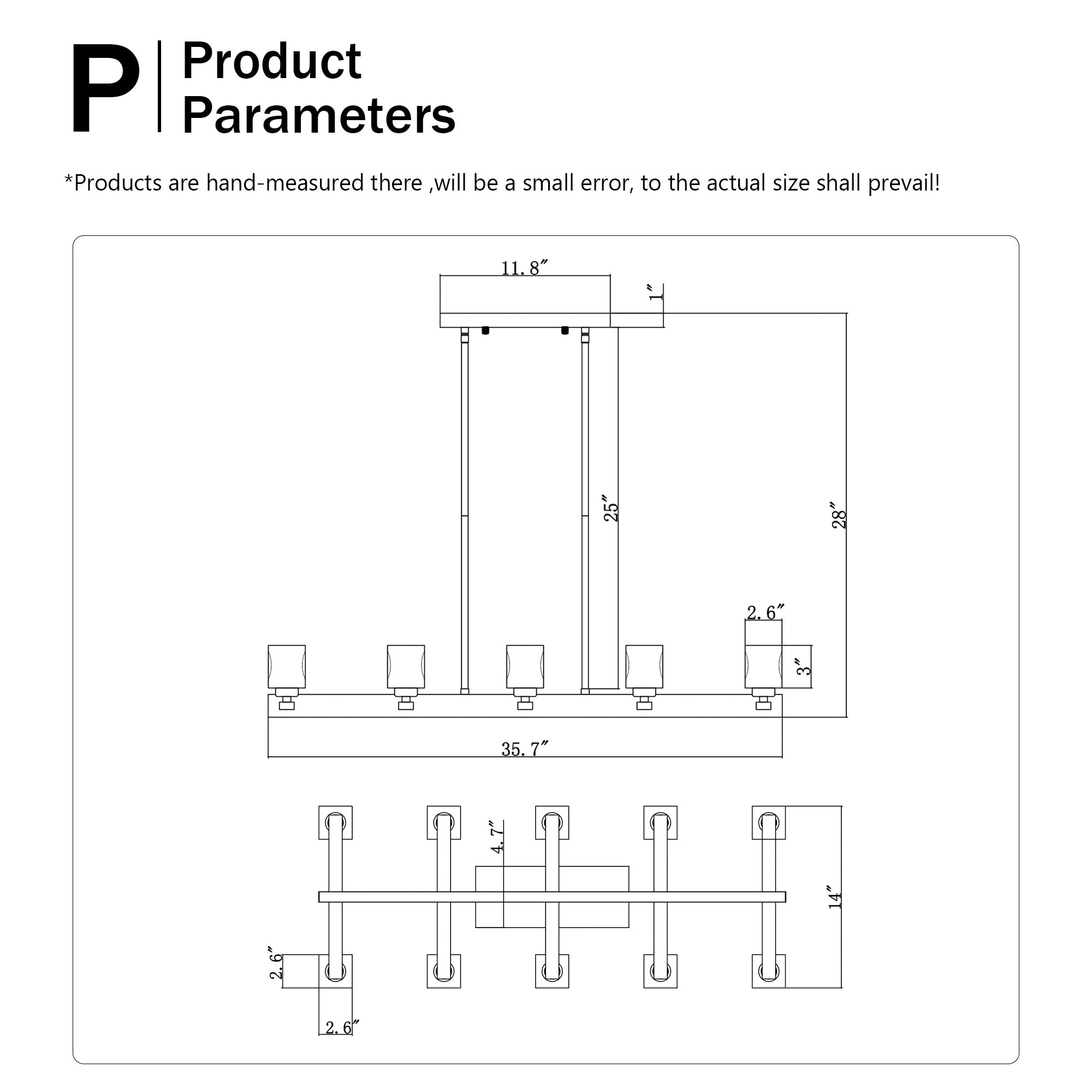 P Product Parameters

*Products are hand-measured there ,will be a small error, to the actual size shall prevail!

11.8″

1″

25″

28″

2.6″

3″

35.7″

4.7″

14″

2.6″

2.6″